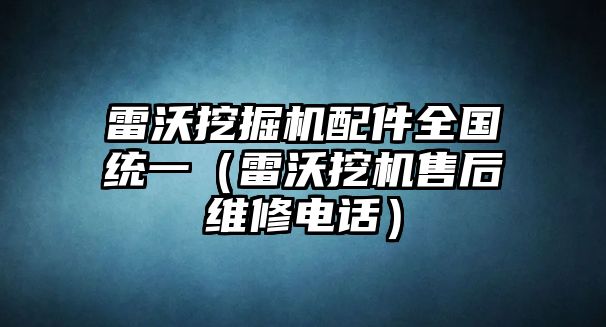 雷沃挖掘机配件全国统一（雷沃挖机售后维修电话）